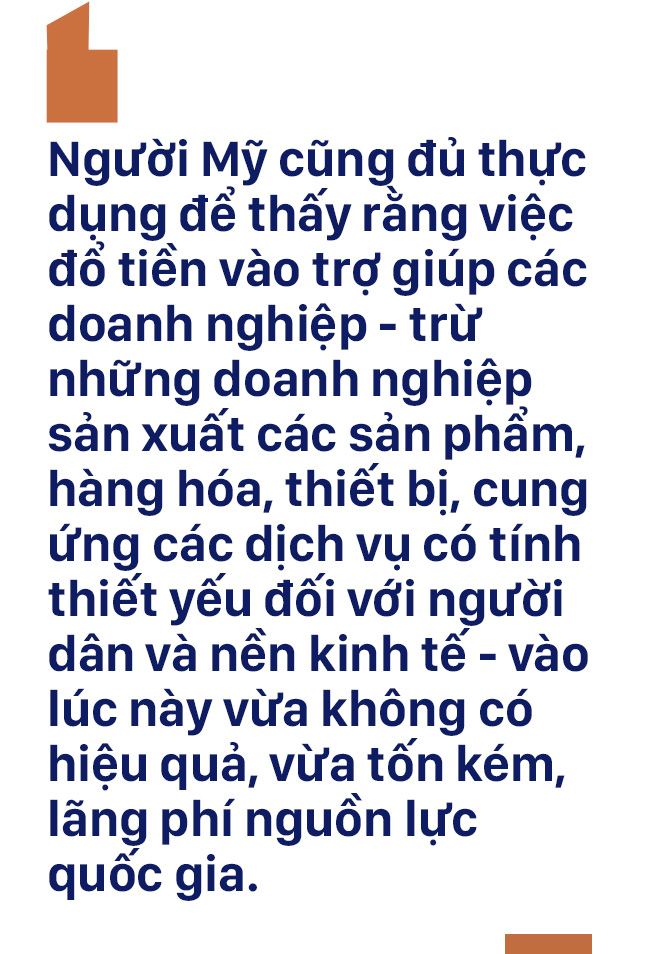 Người Mỹ cũng đủ thực dụng để thấy rằng việc đổ tiền vào trợ giúp các doanh nghiệp - trừ những doanh nghiệp sản xuất các sản phẩm, hàng hóa, thiết bị, cung ứng các dịch vụ có tính thiết yếu đối với người dân và nền kinh tế - vào lúc này vừa không có hiệu quả, vừa tốn kém, lãng phí nguồn lực quốc gia.